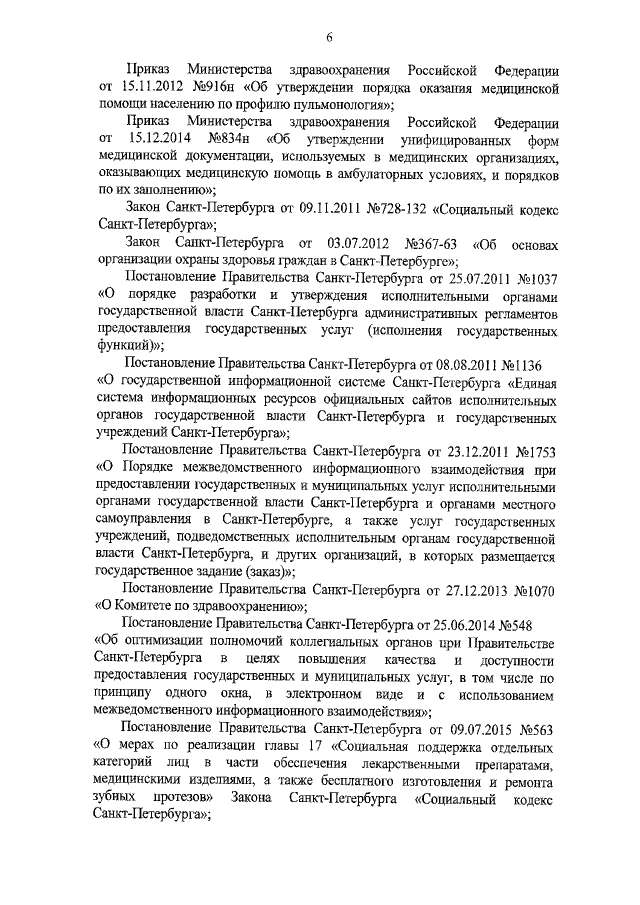 6

Приказ Министерства здравоохранения Российской Федерации от 15.11.2012 №916н «Об утверждении порядка оказания медицинской помощи населению по профилю пульмонология»;

Приказ Министерства здравоохранения Российской Федерации от 15.12.2014 №834н «Об утверждении унифицированных форм медицинской документации, используемых в медицинских организациях, оказывающих медицинскую помощь в амбулаторных условиях, и порядков по их заполнению»;

Закон Санкт-Петербурга от 09.11.2011 №728-132 «Социальный кодекс Санкт-Петербурга»;

Закон Санкт-Петербурга от 03.07.2012 №367-63 «Об основах организации охраны здоровья граждан в Санкт-Петербурге»;

Постановление Правительства Санкт-Петербурга от 25.07.2011 №1037 «О порядке разработки и утверждения исполнительными органами государственной власти Санкт-Петербурга административных регламентов предоставления государственных услуг (исполнения государственных функций)»;

Постановление Правительства Санкт-Петербурга от 08.08.2011 №1136 «О государственной информационной системе Санкт-Петербурга «Единая система информационных ресурсов официальных сайтов исполнительных органов государственной власти Санкт-Петербурга и государственных учреждений Санкт-Петербурга»;

Постановление Правительства Санкт-Петербурга от 23.12.2011 №1753 «О Порядке межведомственного информационного взаимодействия при предоставлении государственных и муниципальных услуг исполнительными органами государственной власти Санкт-Петербурга и органами местного самоуправления в Санкт-Петербурге, а также услуг государственных учреждений, подведомственных исполнительным органам государственной власти Санкт-Петербурга, и других организаций, в которых размещается государственное задание (заказ)»;

Постановление Правительства Санкт-Петербурга от 27.12.2013 №1070 «О Комитете по здравоохранению»;

Постановление Правительства Санкт-Петербурга от 25.06.2014 №548 «Об оптимизации полномочий коллегиальных органов при Правительстве Санкт-Петербурга в целях повышения качества и доступности предоставления государственных и муниципальных услуг, в том числе по принципу одного окна, в электронном виде и с использованием межведомственного информационного взаимодействия»;

Постановление Правительства Санкт-Петербурга от 09.07.2015 №563 «О мерах по реализации главы 17 «Социальная поддержка отдельных категорий лиц в части обеспечения лекарственными препаратами, медицинскими изделиями, а также бесплатного изготовления и ремонта зубных протезов» Закона Санкт-Петербурга «Социальный кодекс Санкт-Петербурга»;